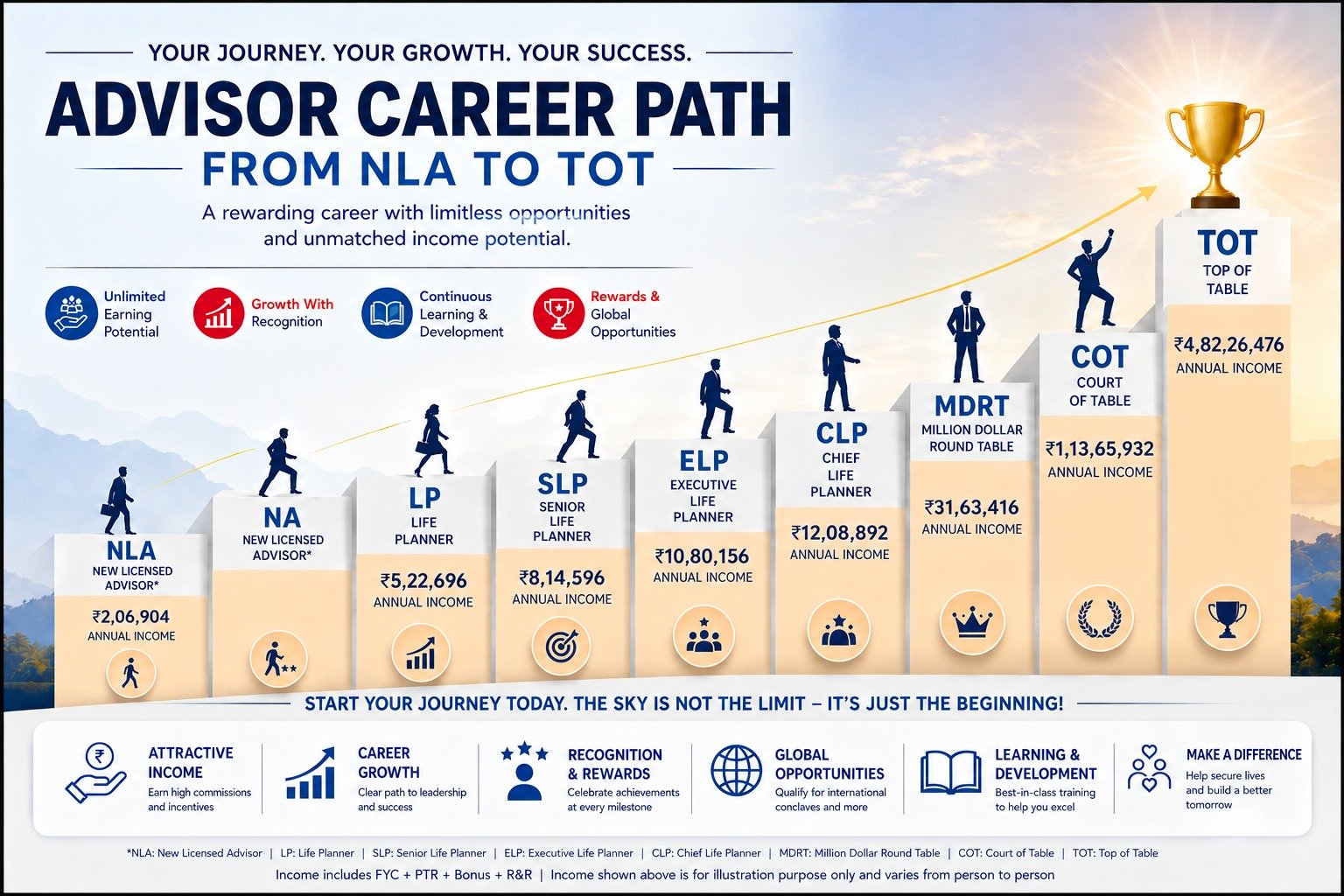 YOUR JOURNEY. YOUR GROWTH. YOUR SUCCESS.

ADVISOR CAREER PATH

FROM NLA TO TOT

A rewarding career with limitless opportunities and unmatched income potential.

Unlimited Earning Potential

Growth With Recognition

Continuous Learning & Development

Rewards & Global Opportunities

NLA
NEW LICENSED ADVISOR*
₹2,06,904
ANNUAL INCOME

NA
NEW LICENSED ADVISOR*

LP
LIFE PLANNER
₹5,22,696
ANNUAL INCOME

SLP
SENIOR LIFE PLANNER
₹8,14,596
ANNUAL INCOME

ELP
EXECUTIVE LIFE PLANNER
₹10,80,156
ANNUAL INCOME

CLP
CHIEF LIFE PLANNER
₹12,08,892
ANNUAL INCOME

MDRT
MILLION DOLLAR ROUND TABLE
₹31,63,416
ANNUAL INCOME

COT
COURT OF TABLE
₹1,13,65,932
ANNUAL INCOME

TOT
TOP OF TABLE
₹4,82,26,476
ANNUAL INCOME

START YOUR JOURNEY TODAY. THE SKY IS NOT THE LIMIT – IT'S JUST THE BEGINNING!

ATTRACTIVE INCOME
Earn high commissions and incentives

CAREER GROWTH
Clear path to leadership and success

RECOGNITION & REWARDS
Celebrate achievements at every milestone

GLOBAL OPPORTUNITIES
Qualify for international conclaves and more

LEARNING & DEVELOPMENT
Best-in-class training to help you excel

MAKE A DIFFERENCE
Help secure lives and build a better tomorrow

*NLA: New Licensed Advisor | LP: Life Planner | SLP: Senior Life Planner | ELP: Executive Life Planner | CLP: Chief Life Planner | MDRT: Million Dollar Round Table | COT: Court of Table | TOT: Top of Table

Income includes FYC + PTR + Bonus + R&R | Income shown above is for illustration purpose only and varies from person to person